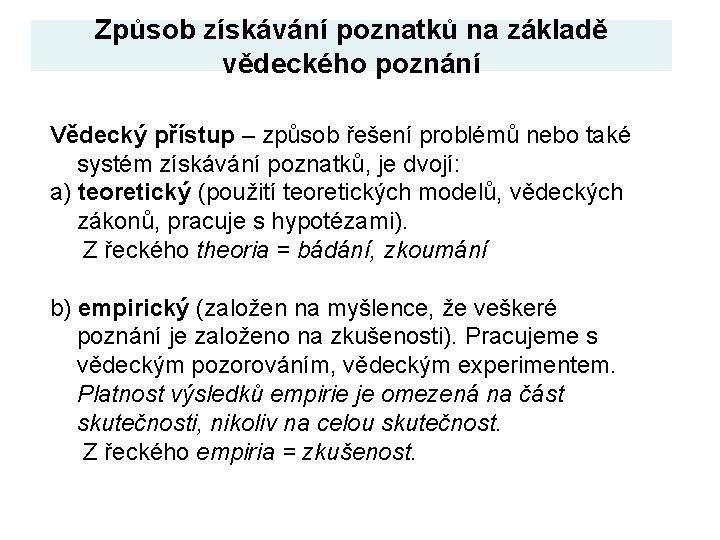 Způsob získávání poznatků na základě vědeckého poznání

Vědecký přístup – způsob řešení problémů nebo také systém získávání poznatků, je dvojí:
a) teoretický (použití teoretických modelů, vědeckých zákonů, pracuje s hypotézami).
Z řeckého theoria = bádání, zkoumání

b) empirický (založen na myšlence, že veškeré poznání je založeno na zkušenosti). Pracujeme s vědeckým pozorováním, vědeckým experimentem. Platnost výsledků empirie je omezená na část skutečnosti, nikoliv na celou skutečnost.
Z řeckého empiria = zkušenost.